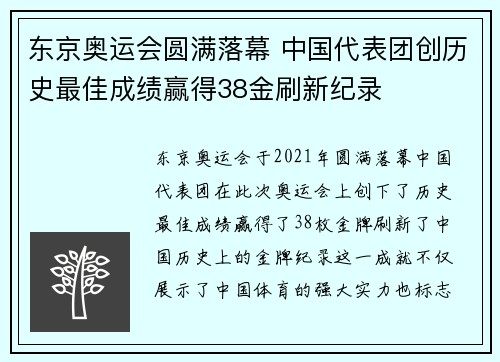 东京奥运会圆满落幕 中国代表团创历史最佳成绩赢得38金刷新纪录

东京奥运会于2021年圆满落幕中国代表团在此次奥运会上创下了历史最佳成绩赢得了38枚金牌刷新了中国历史上的金牌纪录这一成就不仅展示了中国体育的强大实力也标志